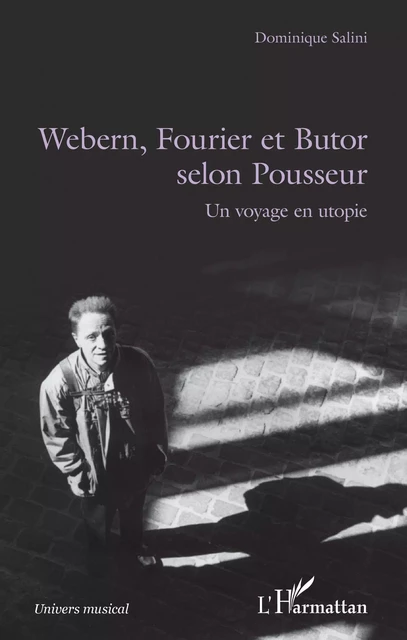 Dominique Salini

Webern, Fourier et Butor selon Pousseur

Un voyage en utopie

Univers musical

L'Harmattan